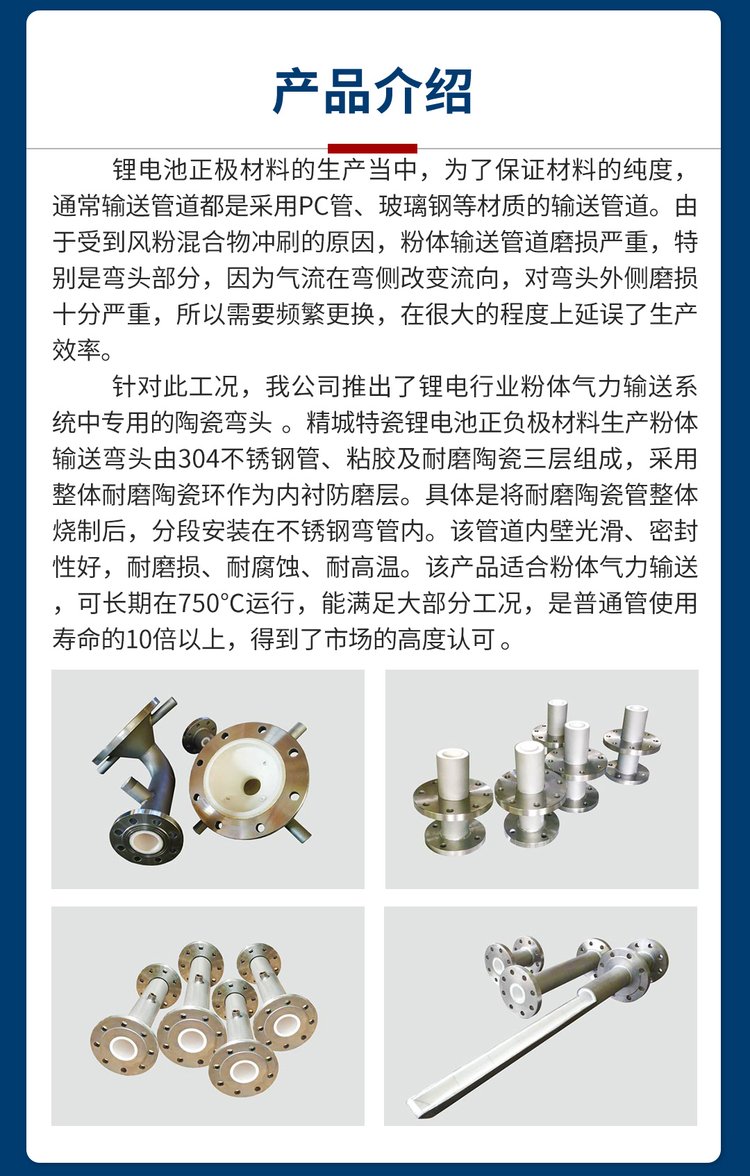 产品介绍

锂电池正极材料的生产当中，为了保证材料的纯度，通常输送管道都是采用PC管、玻璃钢等材质的输送管道。由于受到风粉混合物冲刷的原因，粉体输送管道磨损严重，特别是弯头部分，因为气流在弯侧改变流向，对弯头外侧磨损十分严重，所以需要频繁更换，在很大的程度上延误了生产效率。

针对此工况，我公司推出了锂电行业粉体气力输送系统中专用的陶瓷弯头 。精城特瓷锂电池正负极材料生产粉体输送弯头由304不锈钢管、粘胶及耐磨陶瓷三层组成，采用整体耐磨陶瓷环作为内衬防磨层。具体是将耐磨陶瓷管整体烧制后，分段安装在不锈钢弯管内。该管道内壁光滑、密封性好，耐磨损、耐腐蚀、耐高温。该产品适合粉体气力输送，可长期在750°C运行，能满足大部分工况，是普通管使用寿命的10倍以上，得到了市场的高度认可 。